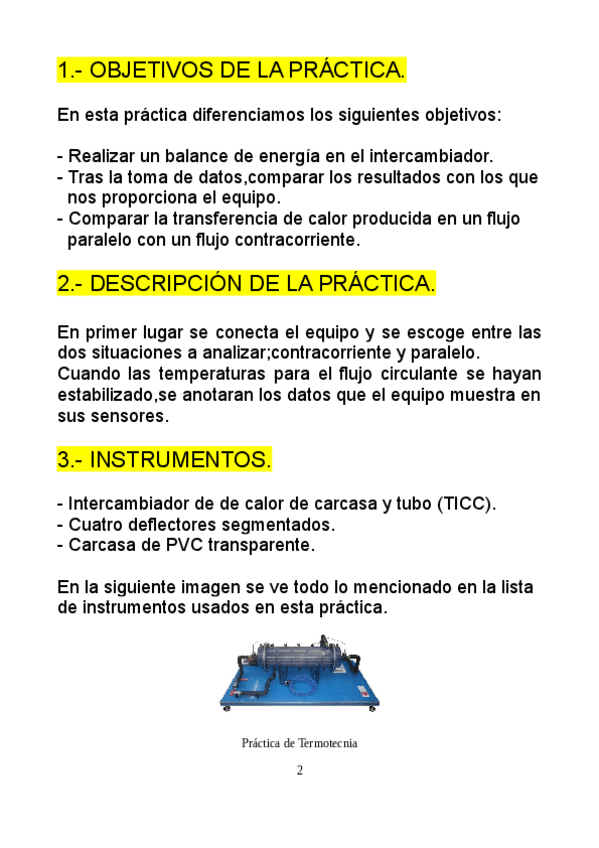 1.- OBJETIVOS DE LA PRÁCTICA.

En esta práctica diferenciamos los siguientes objetivos:

- Realizar un balance de energía en el intercambiador.
- Tras la toma de datos,comparar los resultados con los que nos proporciona el equipo.
- Comparar la transferencia de calor producida en un flujo paralelo con un flujo contracorriente.

2.- DESCRIPCIÓN DE LA PRÁCTICA.

En primer lugar se conecta el equipo y se escoge entre las dos situaciones a analizar;contracorriente y paralelo.
Cuando las temperaturas para el flujo circulante se hayan estabilizado,se anotaran los datos que el equipo muestra en sus sensores.

3.- INSTRUMENTOS.

- Intercambiador de de calor de carcasa y tubo (TICC).
- Cuatro deflectores segmentados.
- Carcasa de PVC transparente.

En la siguiente imagen se ve todo lo mencionado en la lista de instrumentos usados en esta práctica.

Práctica de Termotecnia

2